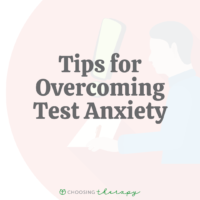 Tips for Overcoming Test Anxiety

CHOOSING therapy